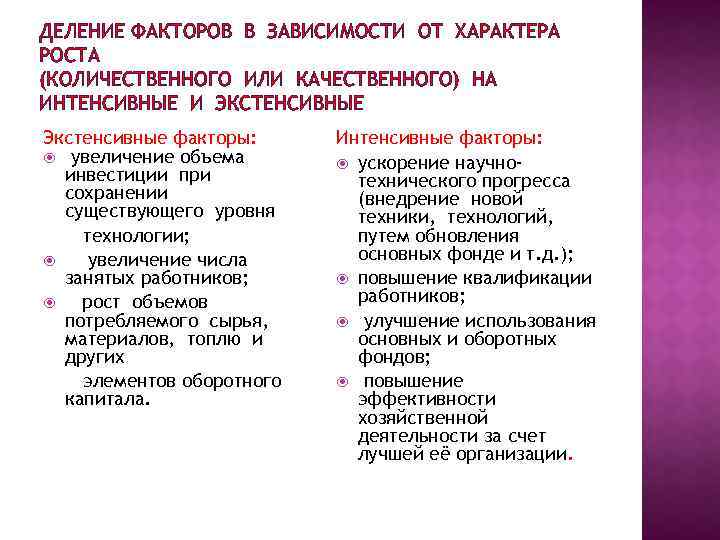 ДЕЛЕНИЕ ФАКТОРОВ В ЗАВИСИМОСТИ ОТ ХАРАКТЕРА РОСТА
(КОЛИЧЕСТВЕННОГО ИЛИ КАЧЕСТВЕННОГО) НА ИНТЕНСИВНЫЕ И ЭКСТЕНСИВНЫЕ

Экстенсивные факторы:
увеличение объема инвестиции при сохранении существующего уровня технологии;
увеличение числа занятых работников;
рост объемов потребляемого сырья, материалов, топлю и других элементов оборотного капитала.

Интенсивные факторы:
ускорение научно-технического прогресса (внедрение новой техники, технологий, путем обновления основных фонде и т.д.);
повышение квалификации работников;
улучшение использования основных и оборотных фондов;
повышение эффективности хозяйственной деятельности за счет лучшей её организации.